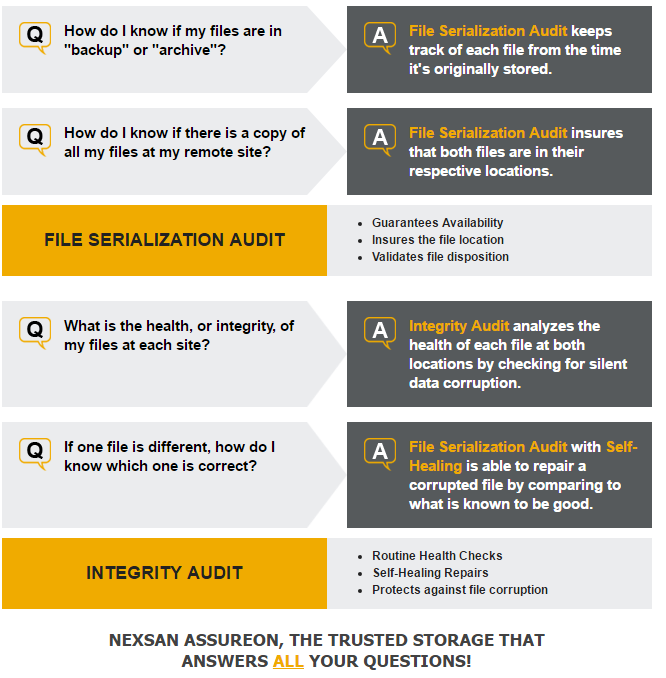 Q How do I know if my files are in "backup" or "archive"?

A File Serialization Audit keeps track of each file from the time it's originally stored.

Q How do I know if there is a copy of all my files at my remote site?

A File Serialization Audit insures that both files are in their respective locations.

FILE SERIALIZATION AUDIT

- Guarantees Availability
- Insures the file location
- Validates file disposition

Q What is the health, or integrity, of my files at each site?

A Integrity Audit analyzes the health of each file at both locations by checking for silent data corruption.

Q If one file is different, how do I know which one is correct?

A File Serialization Audit with Self-Healing is able to repair a corrupted file by comparing to what is known to be good.

INTEGRITY AUDIT

- Routine Health Checks
- Self-Healing Repairs
- Protects against file corruption

NEXSAN ASSUREON, THE TRUSTED STORAGE THAT ANSWERS ALL YOUR QUESTIONS!